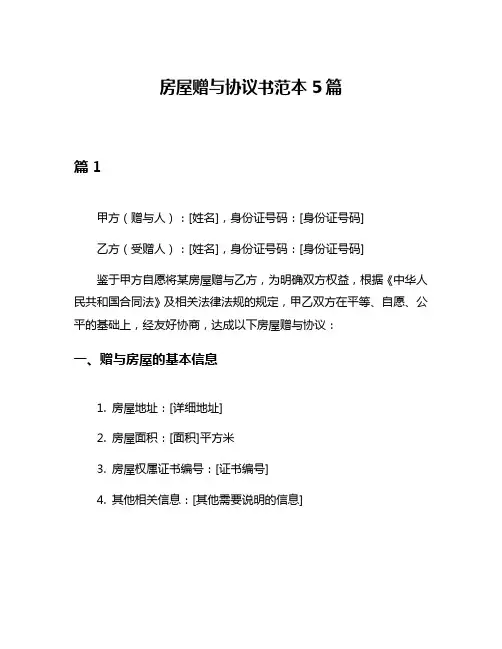 房屋赠与协议书范本 5 篇

篇 1

甲方（赠与人）：[姓名]，身份证号码：[身份证号码]

乙方（受赠人）：[姓名]，身份证号码：[身份证号码]

鉴于甲方自愿将某房屋赠与乙方，为明确双方权益，根据《中华人民共和国合同法》及相关法律法规的规定，甲乙双方在平等、自愿、公平的基础上，经友好协商，达成以下房屋赠与协议：

一、赠与房屋的基本信息

1. 房屋地址：[详细地址]

2. 房屋面积：[面积]平方米

3. 房屋权属证书编号：[证书编号]

4. 其他相关信息：[其他需要说明的信息]